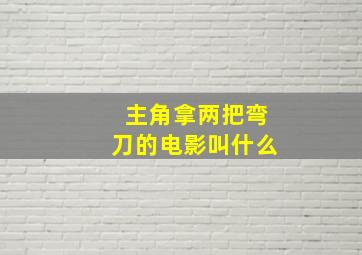 主角拿两把弯刀的电影叫什么